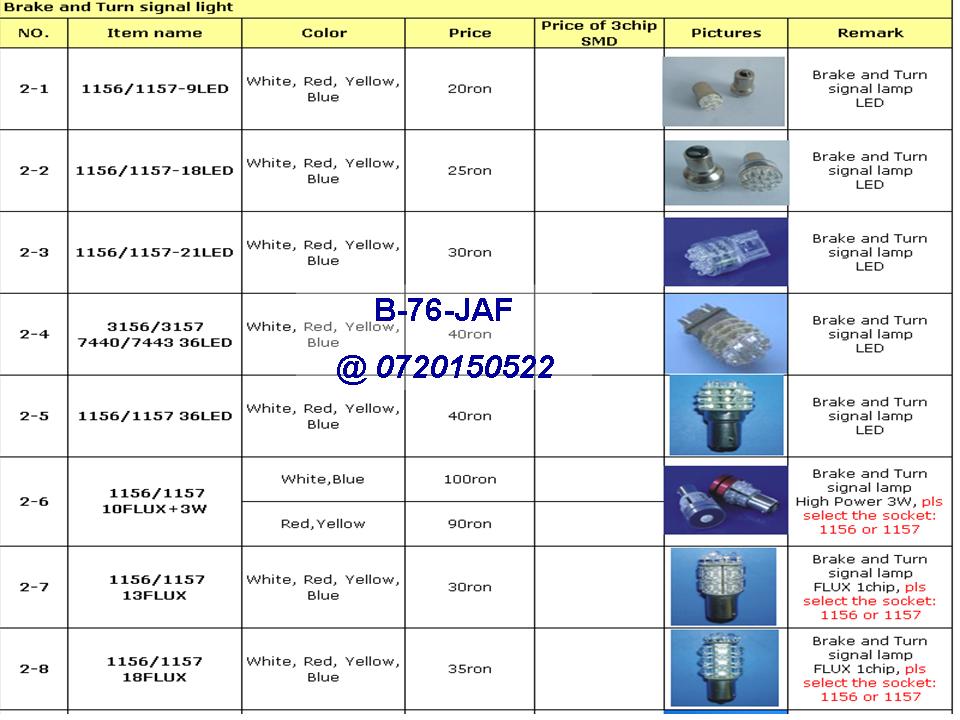 Brake and Turn signal light

| NO. | Item name | Color | Price | Price of 3chip SMD | Pictures | Remark |
|---|---|---|---|---|---|---|
| 2-1 | 1156/1157-9LED | White, Red, Yellow, Blue | 20ron | | | Brake and Turn signal lamp LED |
| 2-2 | 1156/1157-18LED | White, Red, Yellow, Blue | 25ron | | | Brake and Turn signal lamp LED |
| 2-3 | 1156/1157-21LED | White, Red, Yellow, Blue | 30ron | | | Brake and Turn signal lamp LED |
| 2-4 | 3156/3157 7440/7443 36LED | White, Red, Yellow, Blue | 40ron | | | Brake and Turn signal lamp LED |
| 2-5 | 1156/1157 36LED | White, Red, Yellow, Blue | 40ron | | | Brake and Turn signal lamp LED |
| 2-6 | 1156/1157 10FLUX+3W | White,Blue | 100ron | | | Brake and Turn signal lamp High Power 3W, pls select the socket: 1156 or 1157 |
| | | Red,Yellow | 90ron | | | |
| 2-7 | 1156/1157 13FLUX | White, Red, Yellow, Blue | 30ron | | | Brake and Turn signal lamp FLUX 1chip, pls select the socket: 1156 or 1157 |
| 2-8 | 1156/1157 18FLUX | White, Red, Yellow, Blue | 35ron | | | Brake and Turn signal lamp FLUX 1chip, pls select the socket: 1156 or 1157 |

B-76-JAF
@ 0720150522